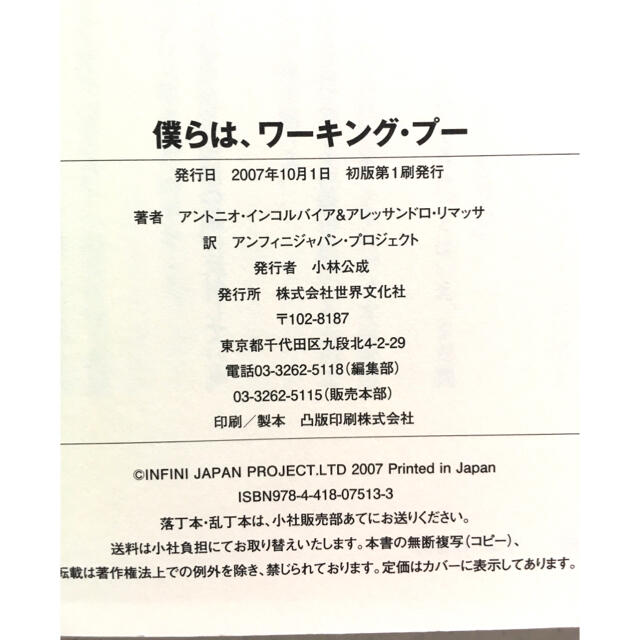 僕らは、ワーキング・プー

発行日　2007年10月1日　初版第1刷発行

著者　アントニオ・インコルバイア&アレッサンドロ・リマッサ
訳　アンフィニジャパン・プロジェクト
発行者　小林公成
発行所　株式会社世界文化社
〒102-8187
東京都千代田区九段北4-2-29
電話03-3262-5118（編集部）
03-3262-5115（販売本部）
印刷／製本　凸版印刷株式会社

©INFINI JAPAN PROJECT.LTD 2007 Printed in Japan
ISBN978-4-418-07513-3
落丁本・乱丁本は、小社販売部あてにお送りください。
送料は小社負担にてお取り替えいたします。本書の無断複写（コピー）、
転載は著作権法上での例外を除き、禁じられております。定価はカバーに表示してあります。